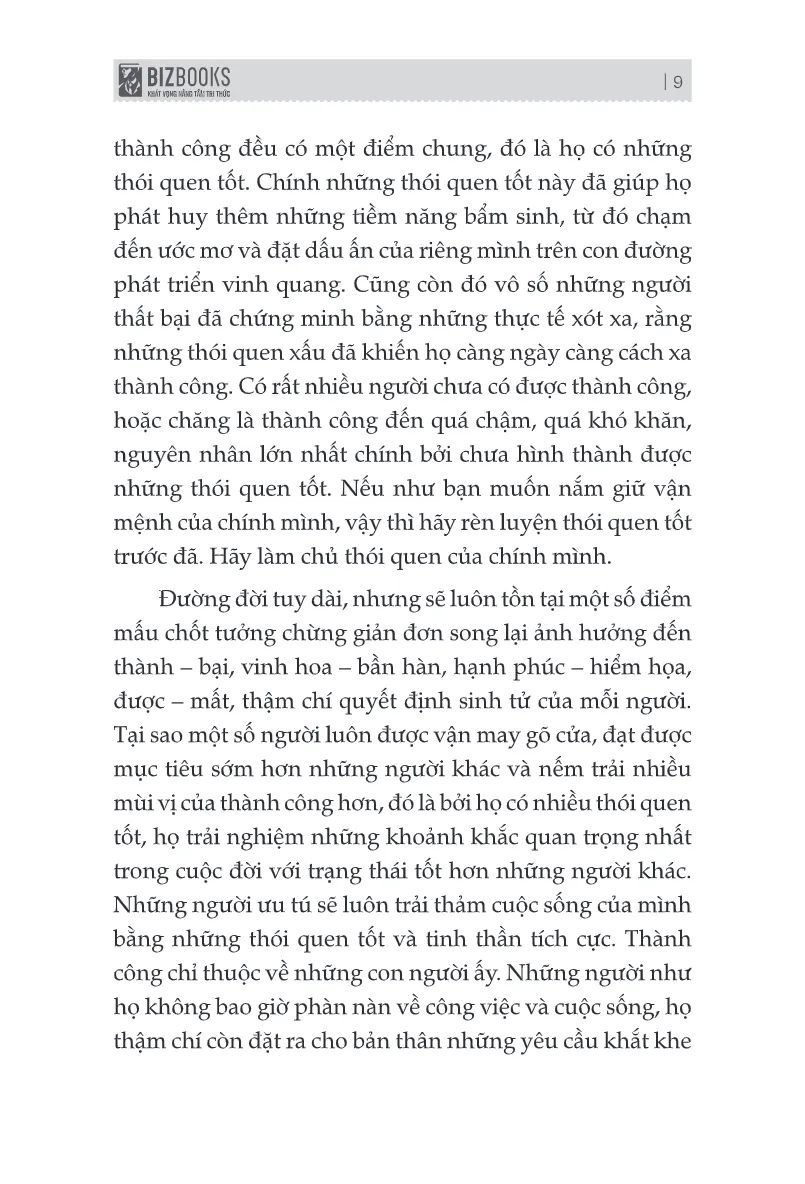 BIZBOOKS
KHÁT VỌNG NÂNG TẦM TRI THỨC

| 9

thành công đều có một điểm chung, đó là họ có những thói quen tốt. Chính những thói quen tốt này đã giúp họ phát huy thêm những tiềm năng bẩm sinh, từ đó chạm đến ước mơ và đặt dấu ấn của riêng mình trên con đường phát triển vinh quang. Cũng còn đó vô số những người thất bại đã chứng minh bằng những thực tế xót xa, rằng những thói quen xấu đã khiến họ càng ngày càng cách xa thành công. Có rất nhiều người chưa có được thành công, hoặc chăng là thành công đến quá chậm, quá khó khăn, nguyên nhân lớn nhất chính bởi chưa hình thành được những thói quen tốt. Nếu như bạn muốn nắm giữ vận mệnh của chính mình, vậy thì hãy rèn luyện thói quen tốt trước đã. Hãy làm chủ thói quen của chính mình.

Đường đời tuy dài, nhưng sẽ luôn tồn tại một số điểm mấu chốt tưởng chừng giản đơn song lại ảnh hưởng đến thành – bại, vinh hoa – bần hàn, hạnh phúc – hiểm họa, được – mất, thậm chí quyết định sinh tử của mỗi người. Tại sao một số người luôn được vận may gõ cửa, đạt được mục tiêu sớm hơn những người khác và nếm trải nhiều mùi vị của thành công hơn, đó là bởi họ có nhiều thói quen tốt, họ trải nghiệm những khoảnh khắc quan trọng nhất trong cuộc đời với trạng thái tốt hơn những người khác. Những người ưu tú sẽ luôn trải thảm cuộc sống của mình bằng những thói quen tốt và tinh thần tích cực. Thành công chỉ thuộc về những con người ấy. Những người như họ không bao giờ phàn nàn về công việc và cuộc sống, họ thậm chí còn đặt ra cho bản thân những yêu cầu khắt khe